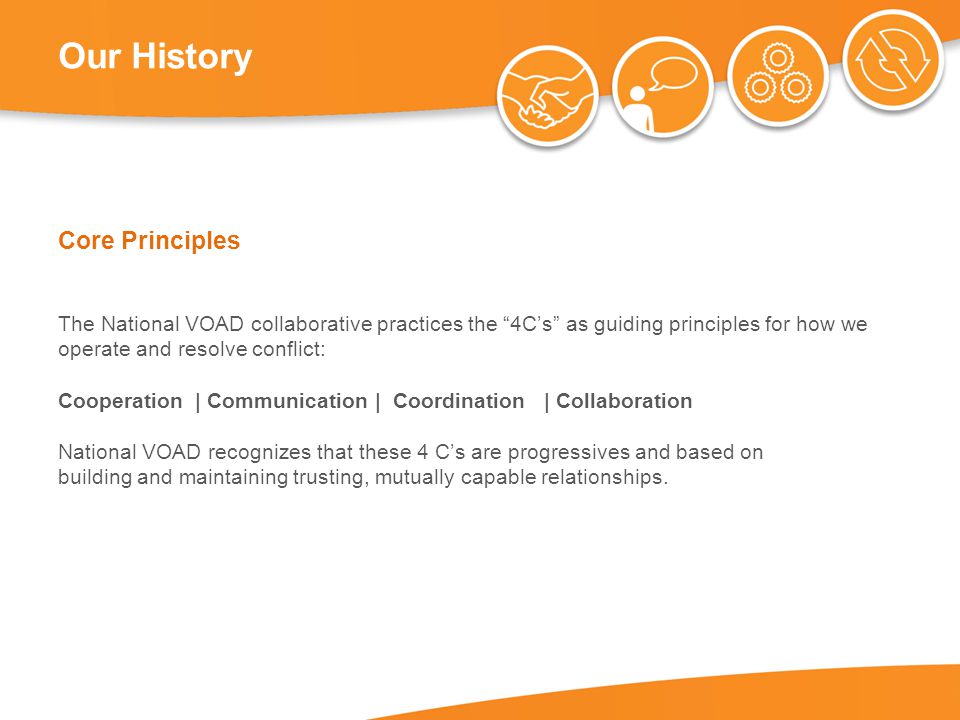 Our History

Core Principles

The National VOAD collaborative practices the “4C’s” as guiding principles for how we operate and resolve conflict:

Cooperation | Communication | Coordination | Collaboration

National VOAD recognizes that these 4 C’s are progressives and based on building and maintaining trusting, mutually capable relationships.